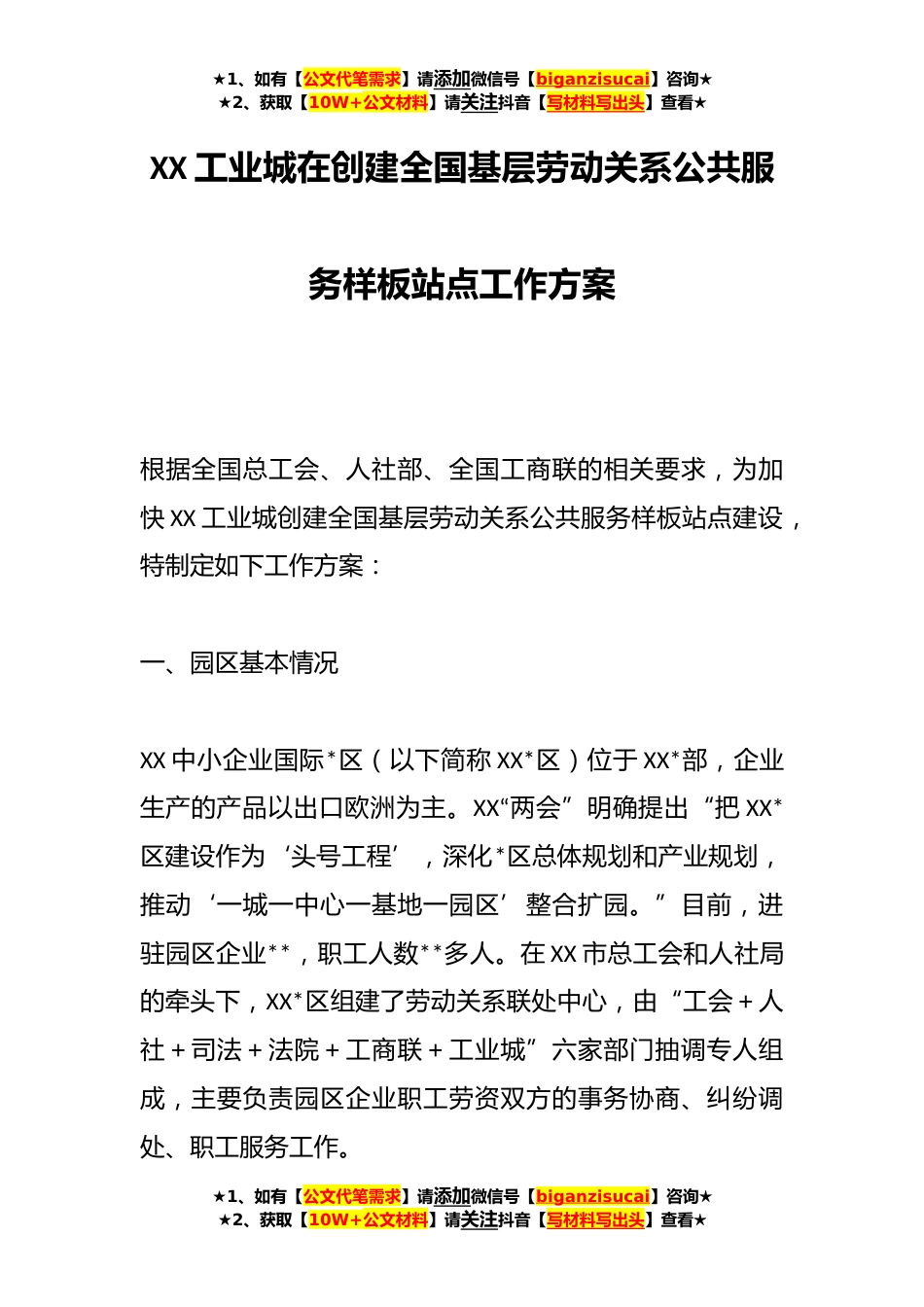 ★1、如有【公文代笔需求】请添加微信号【biganzisucai】咨询★
★2、获取【10W+公文材料】请关注抖音【写材料写出头】查看★

XX 工业城在创建全国基层劳动关系公共服务样板站点工作方案

根据全国总工会、人社部、全国工商联的相关要求，为加快 XX 工业城创建全国基层劳动关系公共服务样板站点建设，特制定如下工作方案：

一、园区基本情况

XX 中小企业国际*区（以下简称 XX*区）位于 XX*部，企业生产的产品以出口欧洲为主。XX“两会”明确提出“把 XX*区建设作为‘头号工程’，深化*区总体规划和产业规划，推动‘一城一中心一基地一园区’整合扩园。”目前，进驻园区企业**，职工人数**多人。在 XX 市总工会和人社局的牵头下，XX*区组建了劳动关系联处中心，由“工会＋人社＋司法＋法院＋工商联＋工业城”六家部门抽调专人组成，主要负责园区企业职工劳资双方的事务协商、纠纷调处、职工服务工作。

★1、如有【公文代笔需求】请添加微信号【biganzisucai】咨询★
★2、获取【10W+公文材料】请关注抖音【写材料写出头】查看★